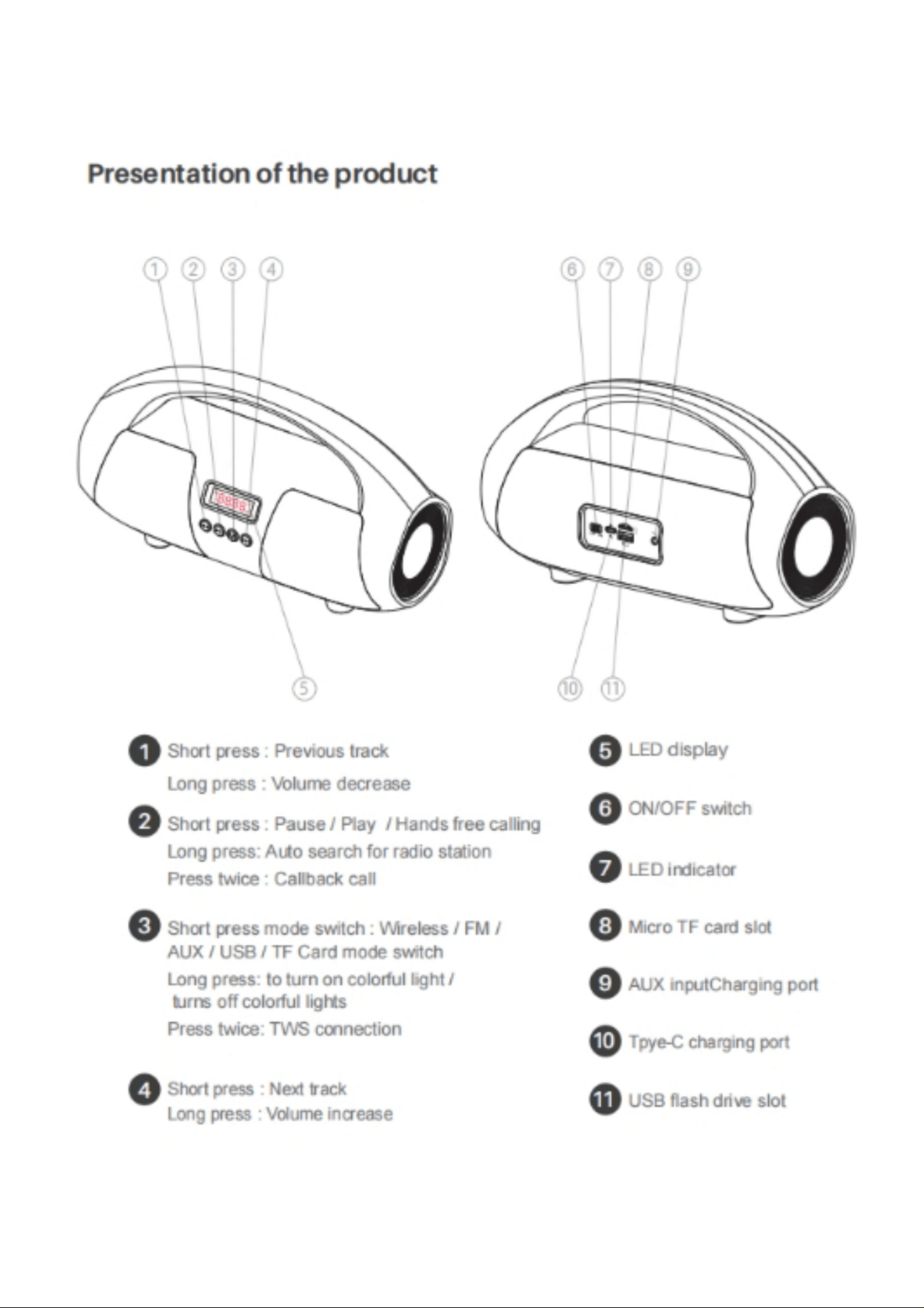 Presentation of the product

① ② ③ ④

⑥ ⑦ ⑧ ⑨

⑤

⑩ ⑪

1 Short press : Previous track
Long press : Volume decrease

2 Short press : Pause / Play / Hands free calling
Long press: Auto search for radio station
Press twice : Callback call

3 Short press mode switch : Wireless / FM / AUX / USB / TF Card mode switch
Long press: to turn on colorful light / turns off colorful lights
Press twice: TWS connection

4 Short press : Next track
Long press : Volume increase

5 LED display

6 ON/OFF switch

7 LED indicator

8 Micro TF card slot

9 AUX inputCharging port

10 Tpye-C charging port

11 USB flash drive slot